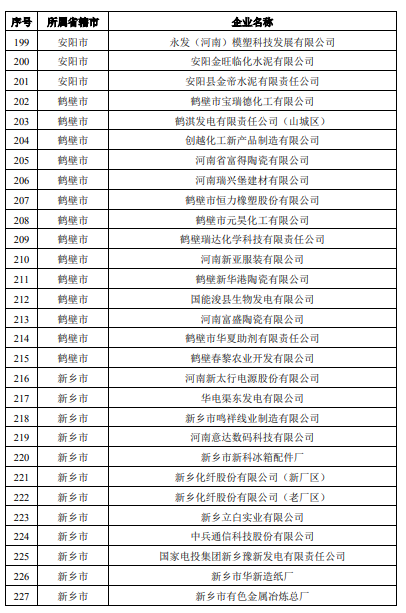 | 序号 | 所属省辖市 | 企业名称 |
|---|---|---|
| 199 | 安阳市 | 永发（河南）模塑科技发展有限公司 |
| 200 | 安阳市 | 安阳金旺临化水泥有限公司 |
| 201 | 安阳市 | 安阳县金帝水泥有限责任公司 |
| 202 | 鹤壁市 | 鹤壁市宝瑞德化工有限公司 |
| 203 | 鹤壁市 | 鹤淇发电有限责任公司（山城区） |
| 204 | 鹤壁市 | 创越化工新产品制造有限公司 |
| 205 | 鹤壁市 | 河南省富得陶瓷有限公司 |
| 206 | 鹤壁市 | 河南瑞兴堡建材有限公司 |
| 207 | 鹤壁市 | 鹤壁市恒力橡塑股份有限公司 |
| 208 | 鹤壁市 | 鹤壁市元昊化工有限公司 |
| 209 | 鹤壁市 | 鹤壁瑞达化学科技有限责任公司 |
| 210 | 鹤壁市 | 河南新亚服装有限公司 |
| 211 | 鹤壁市 | 鹤壁新华港陶瓷有限公司 |
| 212 | 鹤壁市 | 国能浚县生物发电有限公司 |
| 213 | 鹤壁市 | 河南富盛陶瓷有限公司 |
| 214 | 鹤壁市 | 鹤壁市华夏助剂有限责任公司 |
| 215 | 鹤壁市 | 鹤壁春黎农业开发有限公司 |
| 216 | 新乡市 | 河南新太行电源股份有限公司 |
| 217 | 新乡市 | 华电渠东发电有限公司 |
| 218 | 新乡市 | 新乡市鸣祥线业制造有限公司 |
| 219 | 新乡市 | 河南意达数码科技有限公司 |
| 220 | 新乡市 | 新乡市新科冰箱配件厂 |
| 221 | 新乡市 | 新乡化纤股份有限公司（新厂区） |
| 222 | 新乡市 | 新乡化纤股份有限公司（老厂区） |
| 223 | 新乡市 | 新乡立白实业有限公司 |
| 224 | 新乡市 | 中兵通信科技股份有限公司 |
| 225 | 新乡市 | 国家电投集团新乡豫新发电有限责任公司 |
| 226 | 新乡市 | 新乡市华新造纸厂 |
| 227 | 新乡市 | 新乡市有色金属冶炼总厂 |